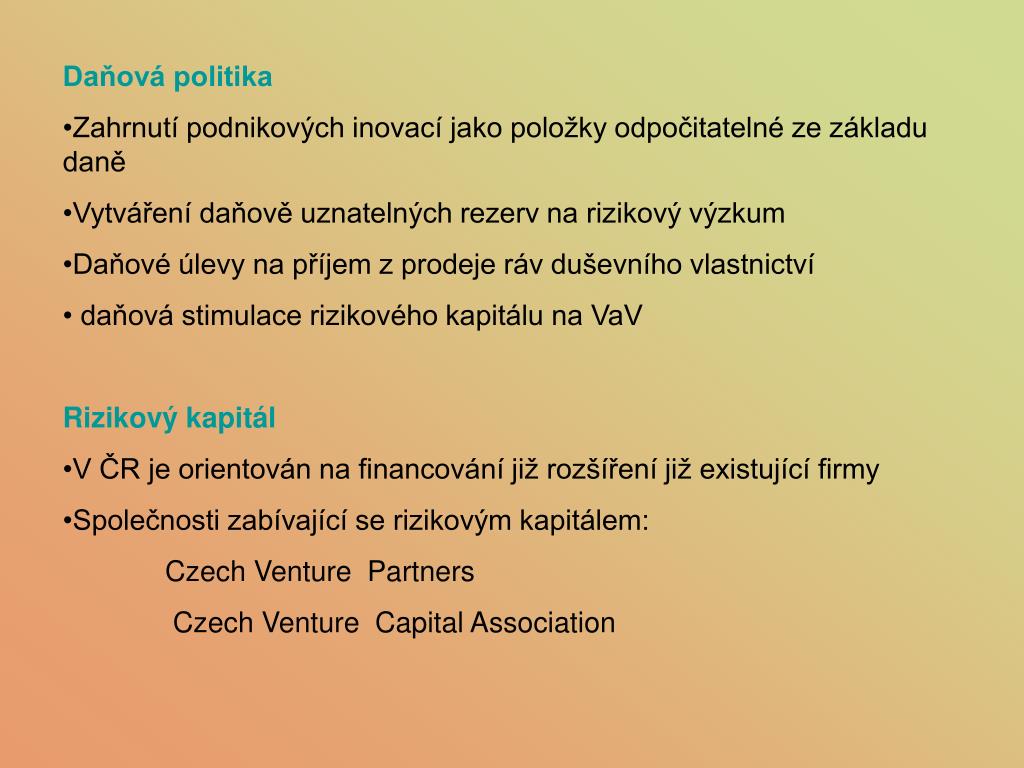 Daňová politika

•Zahrnutí podnikových inovací jako položky odpočitatelné ze základu daně

•Vytváření daňově uznatelných rezerv na rizikový výzkum

•Daňové úlevy na příjem z prodeje ráv duševního vlastnictví

• daňová stimulace rizikového kapitálu na VaV

Rizikový kapitál

•V ČR je orientován na financování již rozšíření již existující firmy

•Společnosti zabívající se rizikovým kapitálem:

Czech Venture Partners

Czech Venture Capital Association